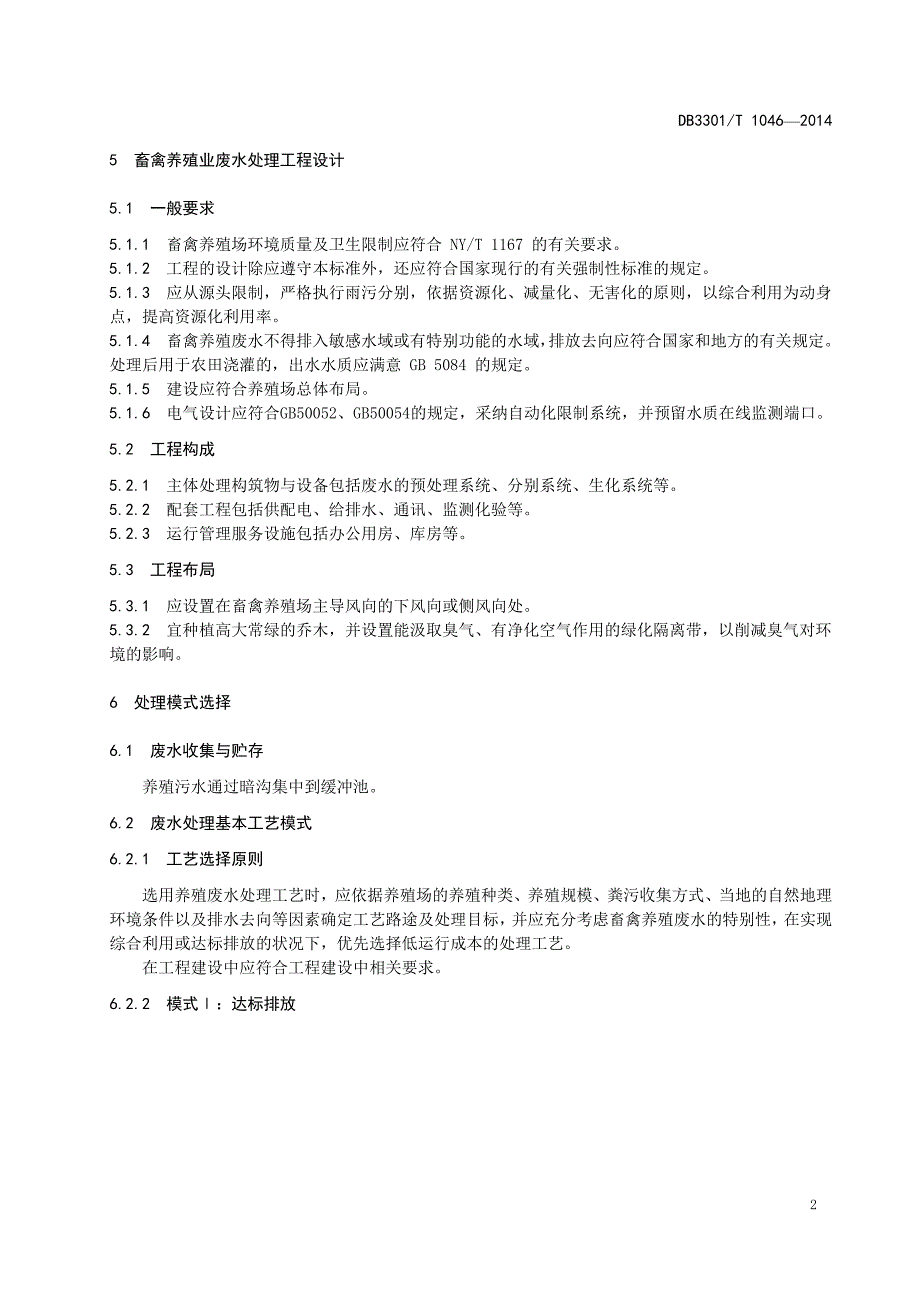 DB3301/T 1046—2014

5 畜禽养殖业废水处理工程设计

5.1 一般要求

5.1.1 畜禽养殖场环境质量及卫生限制应符合 NY/T 1167 的有关要求。
5.1.2 工程的设计除应遵守本标准外，还应符合国家现行的有关强制性标准的规定。
5.1.3 应从源头限制，严格执行雨污分别，依据资源化、减量化、无害化的原则，以综合利用为动身点，提高资源化利用率。
5.1.4 畜禽养殖废水不得排入敏感水域或有特别功能的水域，排放去向应符合国家和地方的有关规定。处理后用于农田浇灌的，出水水质应满意 GB 5084 的规定。
5.1.5 建设应符合养殖场总体布局。
5.1.6 电气设计应符合GB50052、GB50054的规定，采纳自动化限制系统，并预留水质在线监测端口。

5.2 工程构成

5.2.1 主体处理构筑物与设备包括废水的预处理系统、分别系统、生化系统等。
5.2.2 配套工程包括供配电、给排水、通讯、监测化验等。
5.2.3 运行管理服务设施包括办公用房、库房等。

5.3 工程布局

5.3.1 应设置在畜禽养殖场主导风向的下风向或侧风向处。
5.3.2 宜种植高大常绿的乔木，并设置能汲取臭气、有净化空气作用的绿化隔离带，以削减臭气对环境的影响。

6 处理模式选择

6.1 废水收集与贮存

养殖污水通过暗沟集中到缓冲池。

6.2 废水处理基本工艺模式

6.2.1 工艺选择原则

选用养殖废水处理工艺时，应依据养殖场的养殖种类、养殖规模、粪污收集方式、当地的自然地理环境条件以及排水去向等因素确定工艺路途及处理目标，并应充分考虑畜禽养殖废水的特别性，在实现综合利用或达标排放的状况下，优先选择低运行成本的处理工艺。

在工程建设中应符合工程建设中相关要求。

6.2.2 模式Ⅰ：达标排放

2